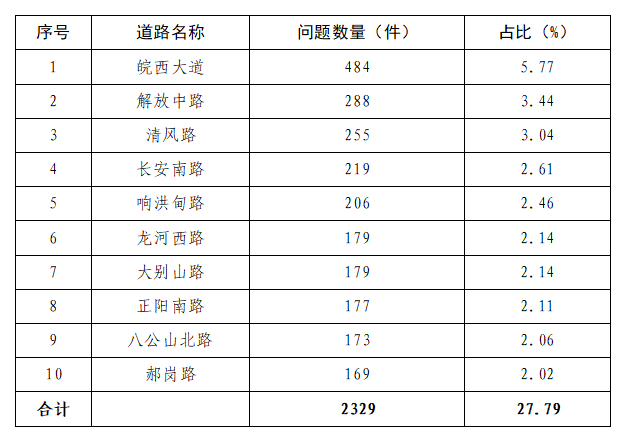 | 序号 | 道路名称 | 问题数量（件） | 占比（%） |
|---|---|---|---|
| 1 | 皖西大道 | 484 | 5.77 |
| 2 | 解放中路 | 288 | 3.44 |
| 3 | 清风路 | 255 | 3.04 |
| 4 | 长安南路 | 219 | 2.61 |
| 5 | 响洪甸路 | 206 | 2.46 |
| 6 | 龙河西路 | 179 | 2.14 |
| 7 | 大别山路 | 179 | 2.14 |
| 8 | 正阳南路 | 177 | 2.11 |
| 9 | 八公山北路 | 173 | 2.06 |
| 10 | 郝岗路 | 169 | 2.02 |
| 合计 |  | 2329 | 27.79 |